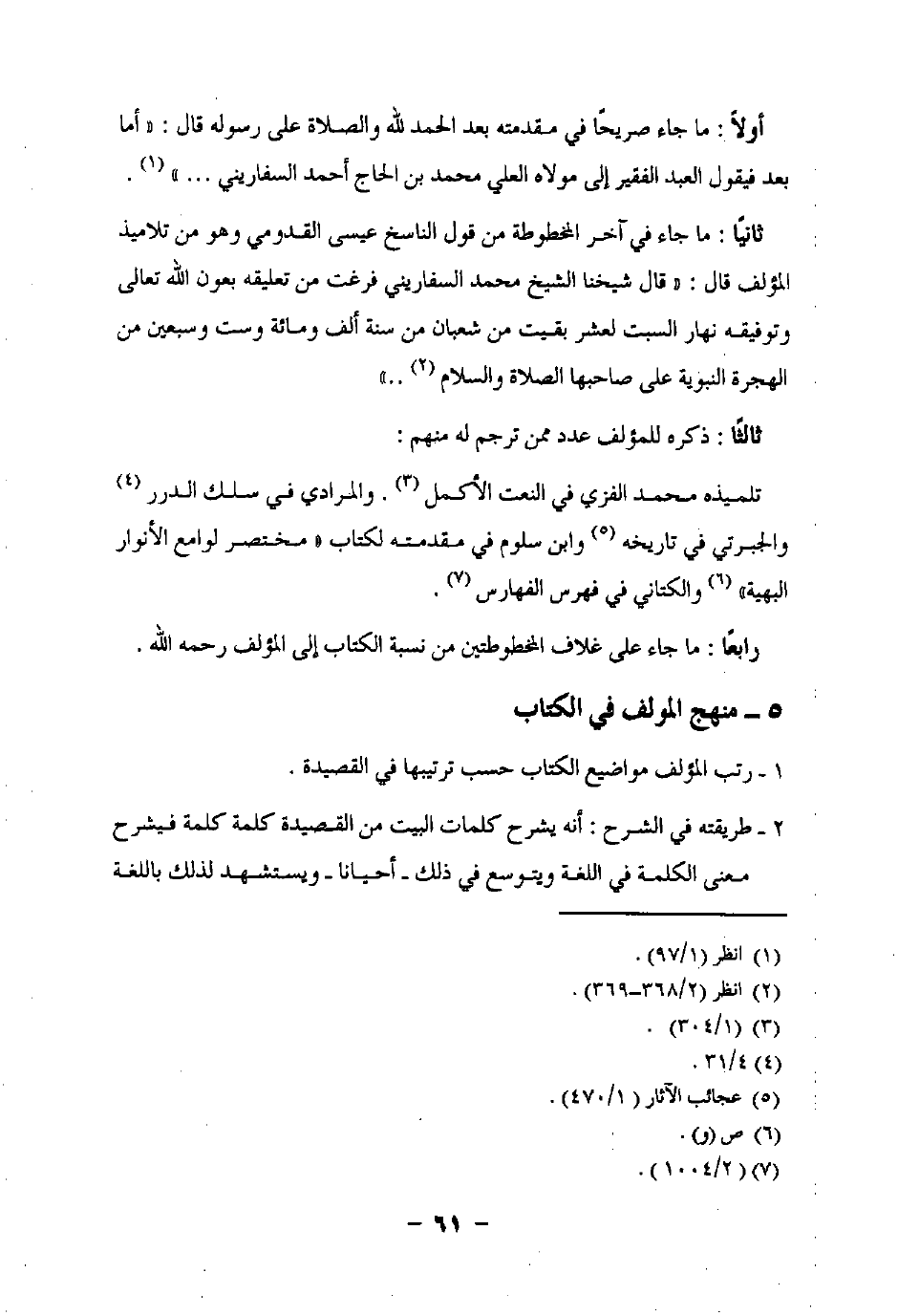 أولاً : ما جاء صريحًا في مقدمته بعد الحمد لله والصلاة على رسوله قال : « أما بعد فيقول العبد الفقير إلى مولاه العلي محمد بن الحاج أحمد السفاريني ... » (١) .

ثانيًا : ما جاء في آخر المخطوطة من قول الناسخ عيسى القدومي وهو من تلاميذ المؤلف قال : « قال شيخنا الشيخ محمد السفاريني فرغت من تعليقه بعون الله تعالى وتوفيقه نهار السبت لعشر بقيت من شعبان من سنة ألف ومائة وست وسبعين من الهجرة النبوية على صاحبها الصلاة والسلام (٢) ..»

ثالثًا : ذكره للمؤلف عدد ممن ترجم له منهم :

تلميذه محمد الفزي في النعت الأكمل (٣) . والمرادي في سلك الدرر (٤) والجبرتي في تاريخه (٥) وابن سلوم في مقدمته لكتاب « مختصر لوامع الأنوار البهية» (٦) والكتاني في فهرس الفهارس (٧) .

رابعًا : ما جاء على غلاف المخطوطتين من نسبة الكتاب إلى المؤلف رحمه الله .

٥ ـ منهج المولف في الكتاب

١ ـ رتب المؤلف مواضيع الكتاب حسب ترتيبها في القصيدة .

٢ ـ طريقته في الشرح : أنه يشرح كلمات البيت من القصيدة كلمة كلمة فيشرح معنى الكلمة في اللغة ويتوسع في ذلك ـ أحيانا ـ ويستشهد لذلك باللغة

(١) انظر (٩٧/١) .
(٢) انظر (٣٦٨/٢-٣٦٩) .
(٣) (٣٠٤/١) .
(٤) ٣١/٤ .
(٥) عجائب الآثار ( ٤٧٠/١) .
(٦) ص (و) .
(٧) ( ١٠٠٤/٢) .

ـ ٦١ ـ